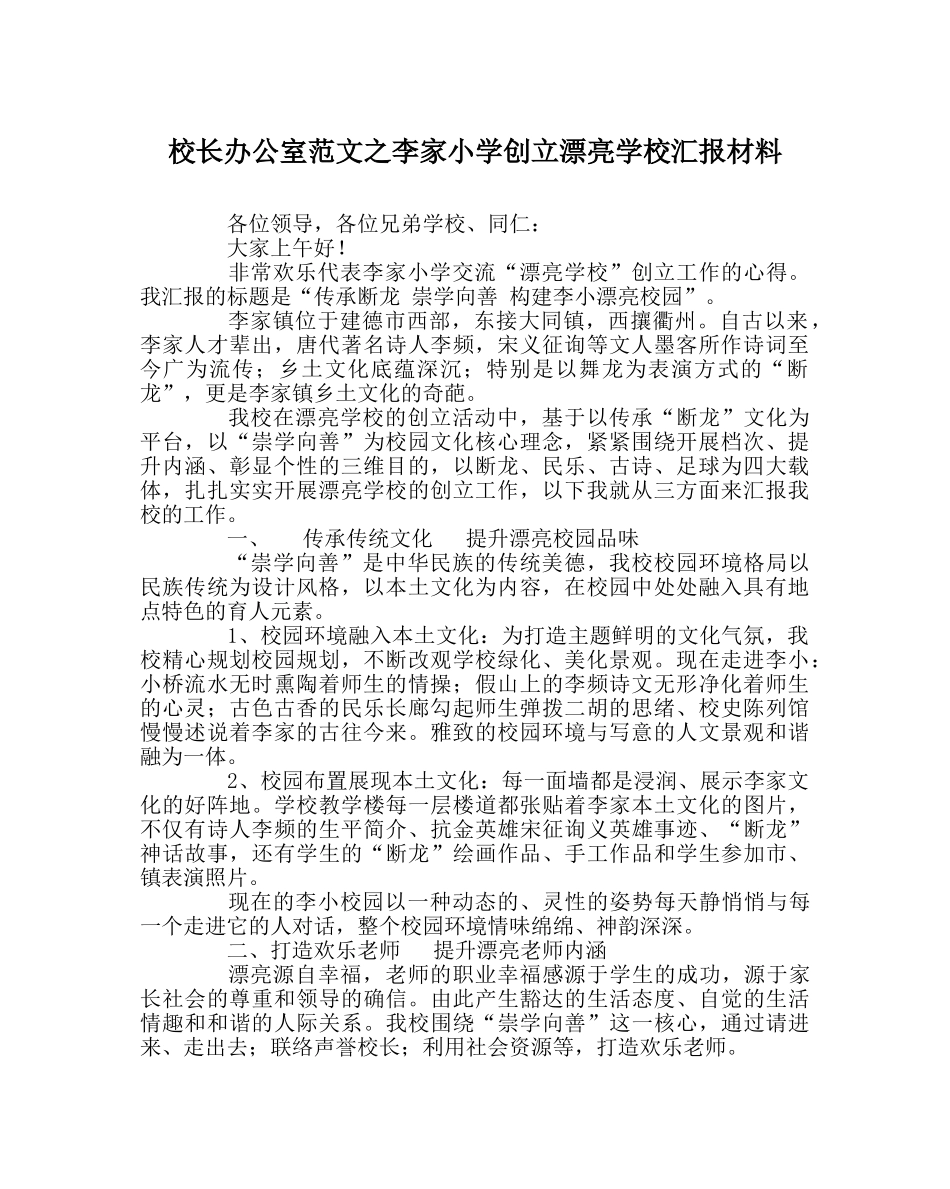 校长办公室范文之李家小学创立漂亮学校汇报材料

各位领导，各位兄弟学校、同仁：

大家上午好！

非常欢乐代表李家小学交流“漂亮学校”创立工作的心得。我汇报的标题是“传承断龙 崇学向善 构建李小漂亮校园”。

李家镇位于建德市西部，东接大同镇，西攘衢州。自古以来，李家人才辈出，唐代著名诗人李频，宋义征询等文人墨客所作诗词至今广为流传；乡土文化底蕴深沉；特别是以舞龙为表演方式的“断龙”，更是李家镇乡土文化的奇葩。

我校在漂亮学校的创立活动中，基于以传承“断龙”文化为平台，以“崇学向善”为校园文化核心理念，紧紧围绕开展档次、提升内涵、彰显个性的三维目的，以断龙、民乐、古诗、足球为四大载体，扎扎实实开展漂亮学校的创立工作，以下我就从三方面来汇报我校的工作。

一、 传承传统文化 提升漂亮校园品味

“崇学向善”是中华民族的传统美德，我校校园环境格局以民族传统为设计风格，以本土文化为内容，在校园中处处融入具有地点特色的育人元素。

1、校园环境融入本土文化：为打造主题鲜明的文化气氛，我校精心规划校园规划，不断改观学校绿化、美化景观。现在走进李小：小桥流水无时熏陶着师生的情操；假山上的李频诗文无形净化着师生的心灵；古色古香的民乐长廊勾起师生弹拨二胡的思绪、校史陈列馆慢慢述说着李家的古往今来。雅致的校园环境与写意的人文景观和谐融为一体。

2、校园布置展现本土文化：每一面墙都是浸润、展示李家文化的好阵地。学校教学楼每一层楼道都张贴着李家本土文化的图片，不仅有诗人李频的生平简介、抗金英雄宋征询义英雄事迹、“断龙”神话故事，还有学生的“断龙”绘画作品、手工作品和学生参加市、镇表演照片。

现在的李小校园以一种动态的、灵性的姿势每天静悄悄与每一个走进它的人对话，整个校园环境情味绵绵、神韵深深。

二、打造欢乐老师 提升漂亮老师内涵

漂亮源自幸福，老师的职业幸福感源于学生的成功，源于家长社会的尊重和领导的确信。由此产生豁达的生活态度、自觉的生活情趣和和谐的人际关系。我校围绕“崇学向善”这一核心，通过请进来、走出去；联络声誉校长；利用社会资源等，打造欢乐老师。